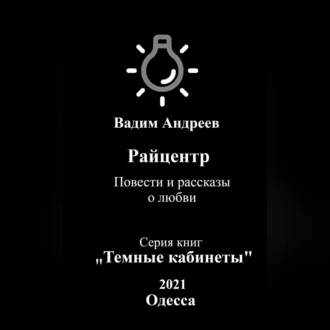 Вадим Андреев

Райцентр

Повести и рассказы о любви

Серия книг
„Темные кабинеты"

2021
Одесса